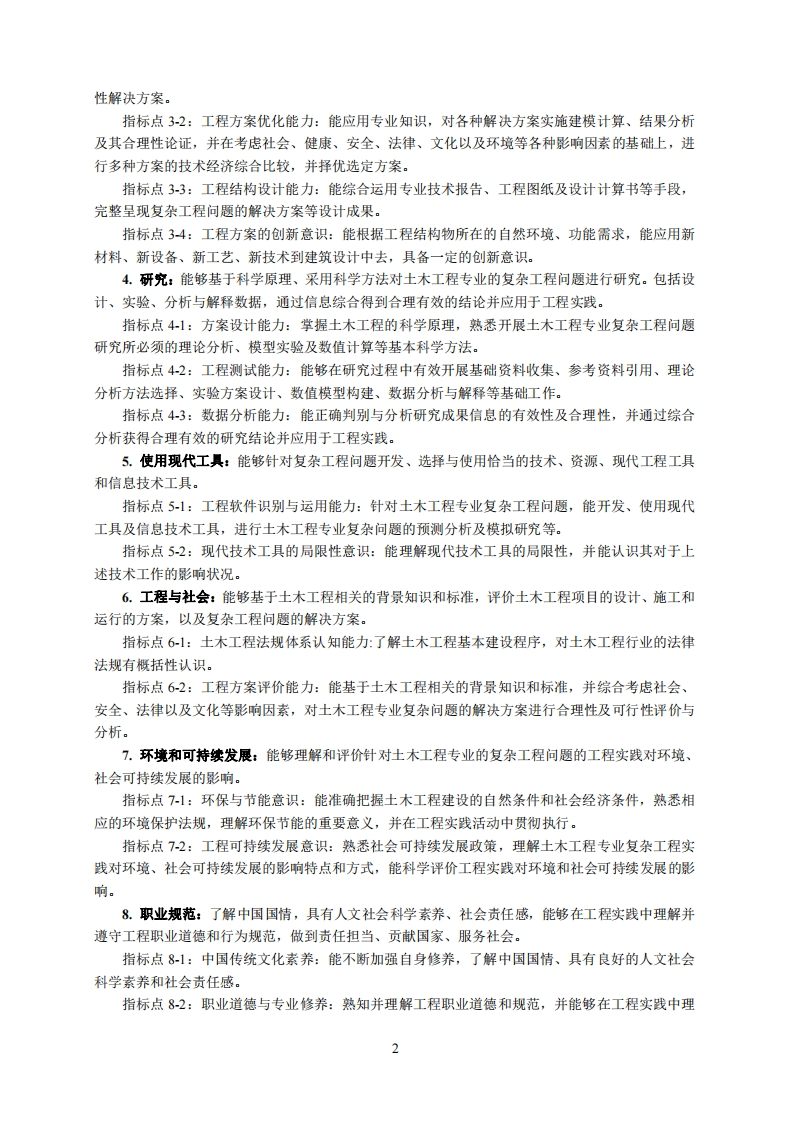 性解决方案。

指标点 3-2：工程方案优化能力：能应用专业知识，对各种解决方案实施建模计算、结果分析及其合理性论证，并在考虑社会、健康、安全、法律、文化以及环境等各种影响因素的基础上，进行多种方案的技术经济综合比较，并择优选定方案。

指标点 3-3：工程结构设计能力：能综合运用专业技术报告、工程图纸及设计计算书等手段，完整呈现复杂工程问题的解决方案等设计成果。

指标点 3-4：工程方案的创新意识：能根据工程结构物所在的自然环境、功能需求，能应用新材料、新设备、新工艺、新技术到建筑设计中去，具备一定的创新意识。

4. 研究：能够基于科学原理、采用科学方法对土木工程专业的复杂工程问题进行研究。包括设计、实验、分析与解释数据，通过信息综合得到合理有效的结论并应用于工程实践。

指标点 4-1：方案设计能力：掌握土木工程的科学原理，熟悉开展土木工程专业复杂工程问题研究所必须的理论分析、模型实验及数值计算等基本科学方法。

指标点 4-2：工程测试能力：能够在研究过程中有效开展基础资料收集、参考资料引用、理论分析方法选择、实验方案设计、数值模型构建、数据分析与解释等基础工作。

指标点 4-3：数据分析能力：能正确判别与分析研究成果信息的有效性及合理性，并通过综合分析获得合理有效的研究结论并应用于工程实践。

5. 使用现代工具：能够针对复杂工程问题开发、选择与使用恰当的技术、资源、现代工程工具和信息技术工具。

指标点 5-1：工程软件识别与运用能力：针对土木工程专业复杂工程问题，能开发、使用现代工具及信息技术工具，进行土木工程专业复杂问题的预测分析及模拟研究等。

指标点 5-2：现代技术工具的局限性意识：能理解现代技术工具的局限性，并能认识其对于上述技术工作的影响状况。

6. 工程与社会：能够基于土木工程相关的背景知识和标准，评价土木工程项目的设计、施工和运行的方案，以及复杂工程问题的解决方案。

指标点 6-1：土木工程法规体系认知能力:了解土木工程基本建设程序，对土木工程行业的法律法规有概括性认识。

指标点 6-2：工程方案评价能力：能基于土木工程相关的背景知识和标准，并综合考虑社会、安全、法律以及文化等影响因素，对土木工程专业复杂问题的解决方案进行合理性及可行性评价与分析。

7. 环境和可持续发展：能够理解和评价针对土木工程专业的复杂工程问题的工程实践对环境、社会可持续发展的影响。

指标点 7-1：环保与节能意识：能准确把握土木工程建设的自然条件和社会经济条件，熟悉相应的环境保护法规，理解环保节能的重要意义，并在工程实践活动中贯彻执行。

指标点 7-2：工程可持续发展意识：熟悉社会可持续发展政策，理解土木工程专业复杂工程实践对环境、社会可持续发展的影响特点和方式，能科学评价工程实践对环境和社会可持续发展的影响。

8. 职业规范：了解中国国情，具有人文社会科学素养、社会责任感，能够在工程实践中理解并遵守工程职业道德和行为规范，做到责任担当、贡献国家、服务社会。

指标点 8-1：中国传统文化素养：能不断加强自身修养，了解中国国情、具有良好的人文社会科学素养和社会责任感。

指标点 8-2：职业道德与专业修养：熟知并理解工程职业道德和规范，并能够在工程实践中理

2